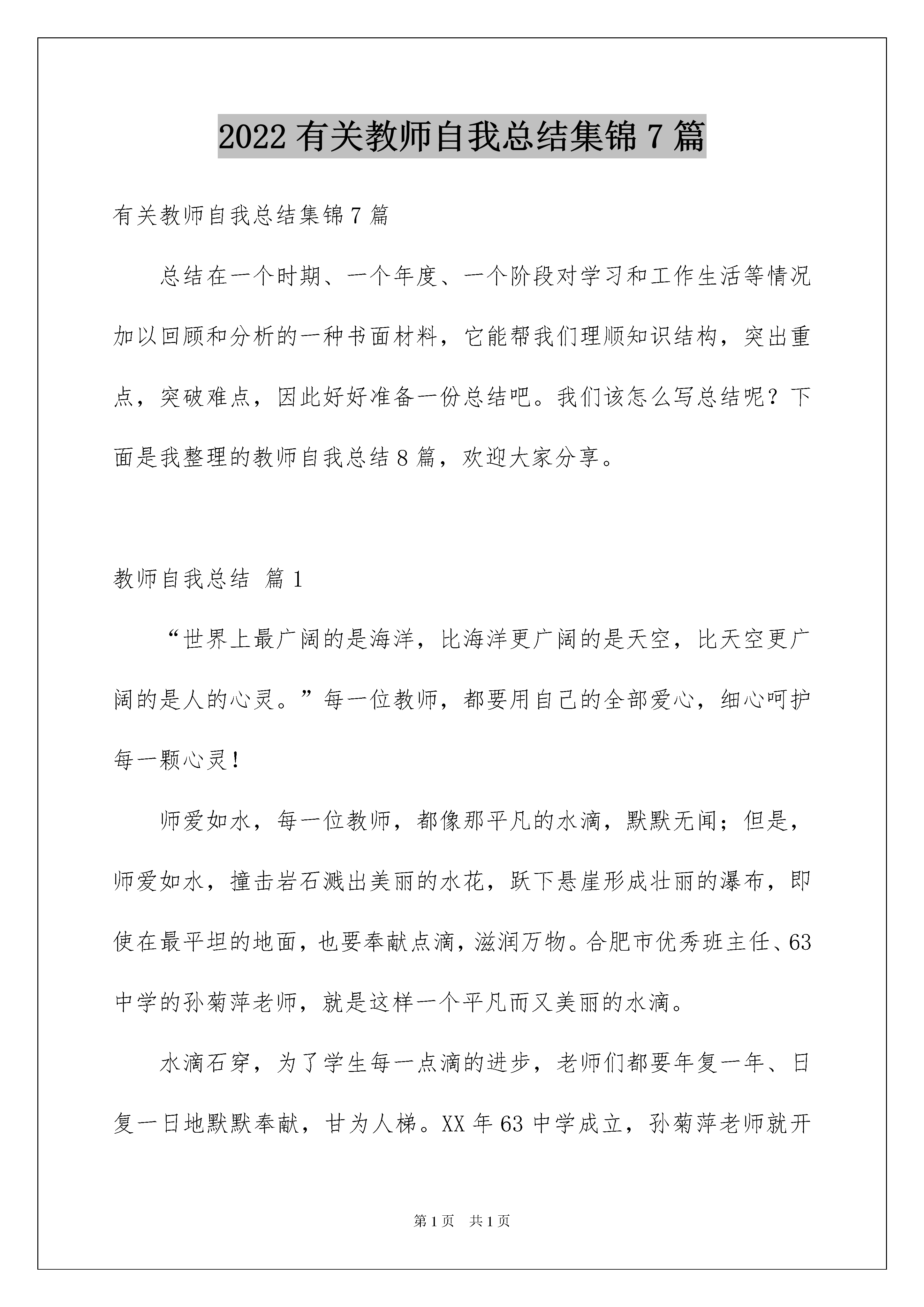 2022 有关教师自我总结集锦 7 篇

有关教师自我总结集锦 7 篇

总结在一个时期、一个年度、一个阶段对学习和工作生活等情况加以回顾和分析的一种书面材料，它能帮我们理顺知识结构，突出重点，突破难点，因此好好准备一份总结吧。我们该怎么写总结呢？下面是我整理的教师自我总结 8 篇，欢迎大家分享。

教师自我总结 篇 1

“世界上最广阔的是海洋，比海洋更广阔的是天空，比天空更广阔的是人的心灵。”每一位教师，都要用自己的全部爱心，细心呵护每一颗心灵！

师爱如水，每一位教师，都像那平凡的水滴，默默无闻；但是，师爱如水，撞击岩石溅出美丽的水花，跃下悬崖形成壮丽的瀑布，即使在最平坦的地面，也要奉献点滴，滋润万物。合肥市优秀班主任、63 中学的孙菊萍老师，就是这样一个平凡而又美丽的水滴。

水滴石穿，为了学生每一点滴的进步，老师们都要年复一年、日复一日地默默奉献，甘为人梯。XX 年 63 中学成立，孙菊萍老师就开

第 1 页 共 1 页